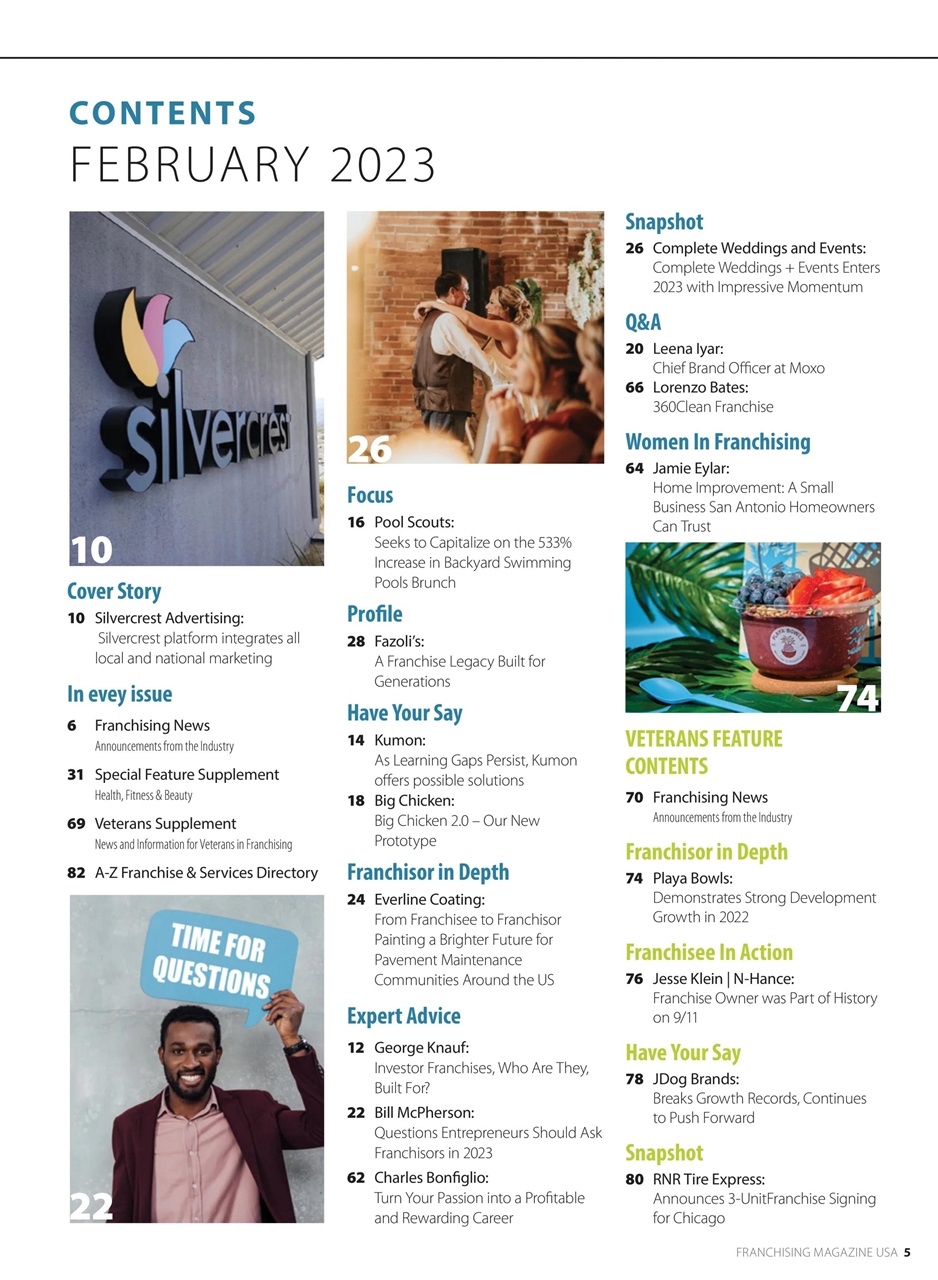 CONTENTS
FEBRUARY 2023

silvercrest

10

Cover Story
10 Silvercrest Advertising: Silvercrest platform integrates all local and national marketing

In evey issue
6 Franchising News
Announcements from the Industry
31 Special Feature Supplement
Health, Fitness & Beauty
69 Veterans Supplement
News and Information for Veterans in Franchising
82 A-Z Franchise & Services Directory

TIME FOR QUESTIONS

22

26

Focus
16 Pool Scouts: Seeks to Capitalize on the 533% Increase in Backyard Swimming Pools Brunch

Profile
28 Fazoli's: A Franchise Legacy Built for Generations

Have Your Say
14 Kumon: As Learning Gaps Persist, Kumon offers possible solutions
18 Big Chicken: Big Chicken 2.0 – Our New Prototype

Franchisor in Depth
24 Everline Coating: From Franchisee to Franchisor Painting a Brighter Future for Pavement Maintenance Communities Around the US

Expert Advice
12 George Knauf: Investor Franchises, Who Are They, Built For?
22 Bill McPherson: Questions Entrepreneurs Should Ask Franchisors in 2023
62 Charles Bonfiglio: Turn Your Passion into a Profitable and Rewarding Career

Snapshot
26 Complete Weddings and Events: Complete Weddings + Events Enters 2023 with Impressive Momentum

Q&A
20 Leena Iyar: Chief Brand Officer at Moxo
66 Lorenzo Bates: 360Clean Franchise

Women In Franchising
64 Jamie Eylar: Home Improvement: A Small Business San Antonio Homeowners Can Trust

74

VETERANS FEATURE CONTENTS
70 Franchising News
Announcements from the Industry

Franchisor in Depth
74 Playa Bowls: Demonstrates Strong Development Growth in 2022

Franchisee In Action
76 Jesse Klein | N-Hance: Franchise Owner was Part of History on 9/11

Have Your Say
78 JDog Brands: Breaks Growth Records, Continues to Push Forward

Snapshot
80 RNR Tire Express: Announces 3-UnitFranchise Signing for Chicago

FRANCHISING MAGAZINE USA 5